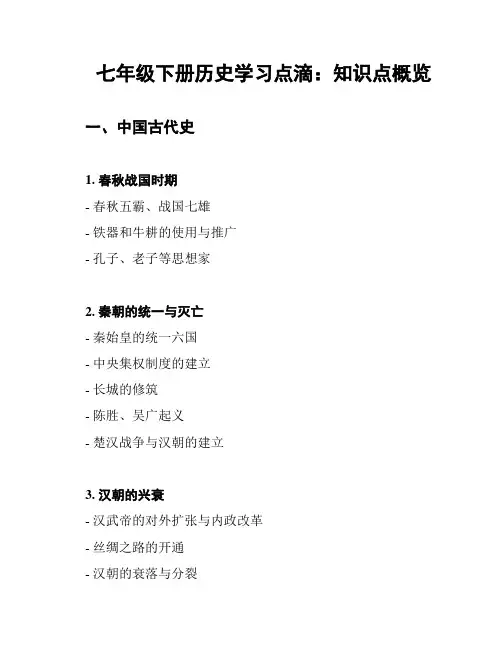 七年级下册历史学习点滴：知识点概览

一、中国古代史

1. 春秋战国时期
- 春秋五霸、战国七雄
- 铁器和牛耕的使用与推广
- 孔子、老子等思想家

2. 秦朝的统一与灭亡
- 秦始皇的统一六国
- 中央集权制度的建立
- 长城的修筑
- 陈胜、吴广起义
- 楚汉战争与汉朝的建立

3. 汉朝的兴衰
- 汉武帝的对外扩张与内政改革
- 丝绸之路的开通
- 汉朝的衰落与分裂